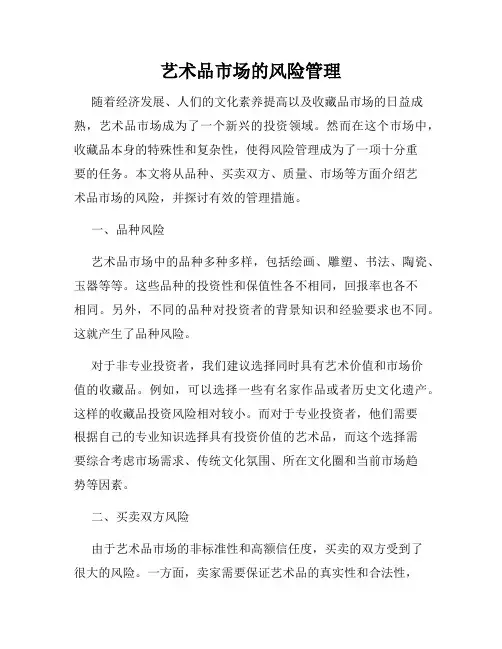 艺术品市场的风险管理

随着经济发展、人们的文化素养提高以及收藏品市场的日益成熟，艺术品市场成为了一个新兴的投资领域。然而在这个市场中，收藏品本身的特殊性和复杂性，使得风险管理成为了一项十分重要的任务。本文将从品种、买卖双方、质量、市场等方面介绍艺术品市场的风险，并探讨有效的管理措施。

一、品种风险

艺术品市场中的品种多种多样，包括绘画、雕塑、书法、陶瓷、玉器等等。这些品种的投资性和保值性各不相同，回报率也各不相同。另外，不同的品种对投资者的背景知识和经验要求也不同。这就产生了品种风险。

对于非专业投资者，我们建议选择同时具有艺术价值和市场价值的收藏品。例如，可以选择一些有名家作品或者历史文化遗产。这样的收藏品投资风险相对较小。而对于专业投资者，他们需要根据自己的专业知识选择具有投资价值的艺术品，而这个选择需要综合考虑市场需求、传统文化氛围、所在文化圈和当前市场趋势等因素。

二、买卖双方风险

由于艺术品市场的非标准性和高额信任度，买卖的双方受到了很大的风险。一方面，卖家需要保证艺术品的真实性和合法性，